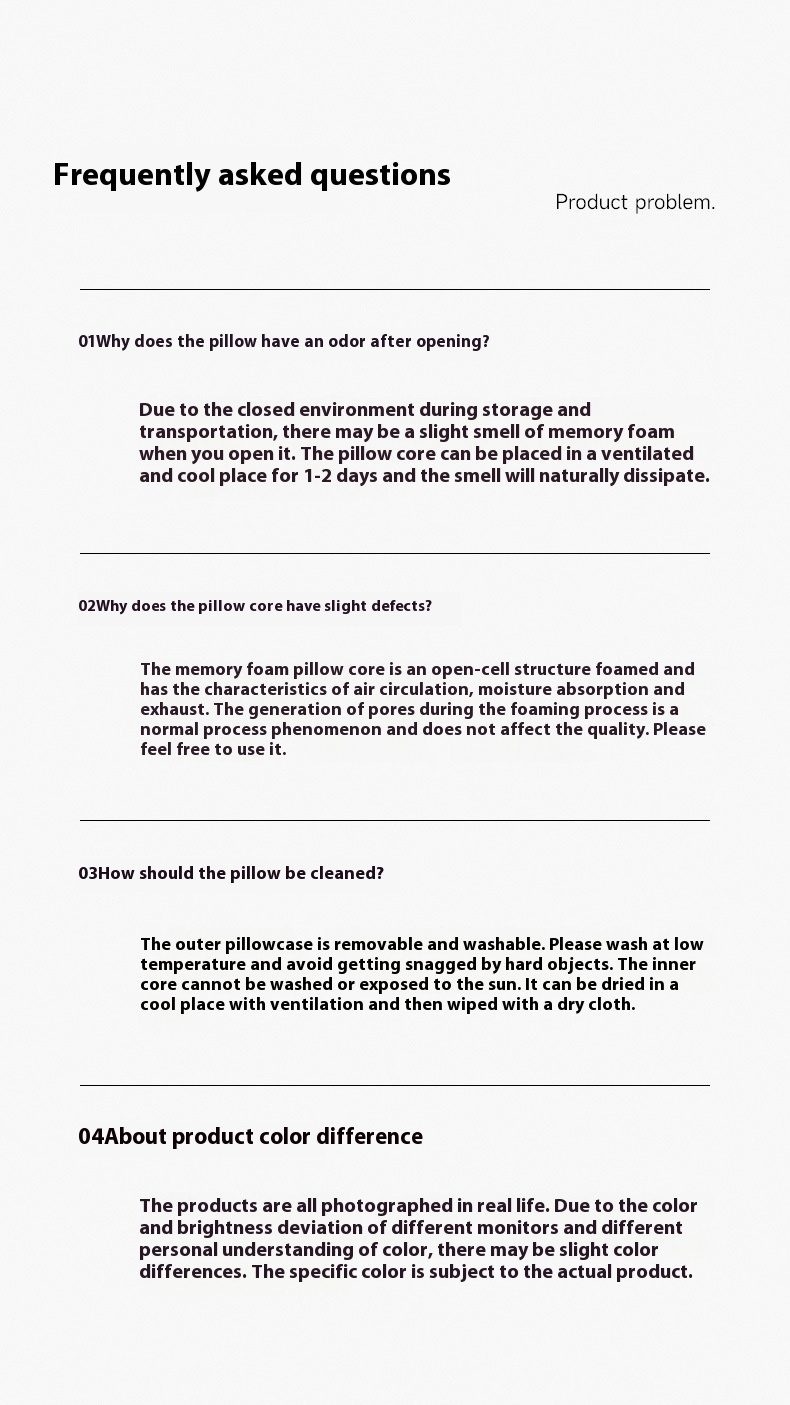 Frequently asked questions

Product problem.

01Why does the pillow have an odor after opening?

Due to the closed environment during storage and transportation, there may be a slight smell of memory foam when you open it. The pillow core can be placed in a ventilated and cool place for 1-2 days and the smell will naturally dissipate.

02Why does the pillow core have slight defects?

The memory foam pillow core is an open-cell structure foamed and has the characteristics of air circulation, moisture absorption and exhaust. The generation of pores during the foaming process is a normal process phenomenon and does not affect the quality. Please feel free to use it.

03How should the pillow be cleaned?

The outer pillowcase is removable and washable. Please wash at low temperature and avoid getting snagged by hard objects. The inner core cannot be washed or exposed to the sun. It can be dried in a cool place with ventilation and then wiped with a dry cloth.

04About product color difference

The products are all photographed in real life. Due to the color and brightness deviation of different monitors and different personal understanding of color, there may be slight color differences. The specific color is subject to the actual product.